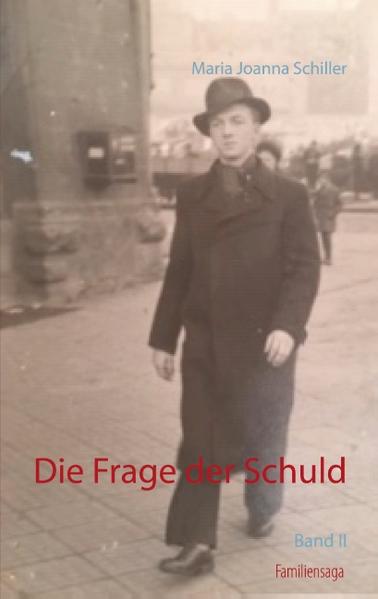 Maria Joanna Schiller

Die Frage der Schuld

Band II

Familiensaga